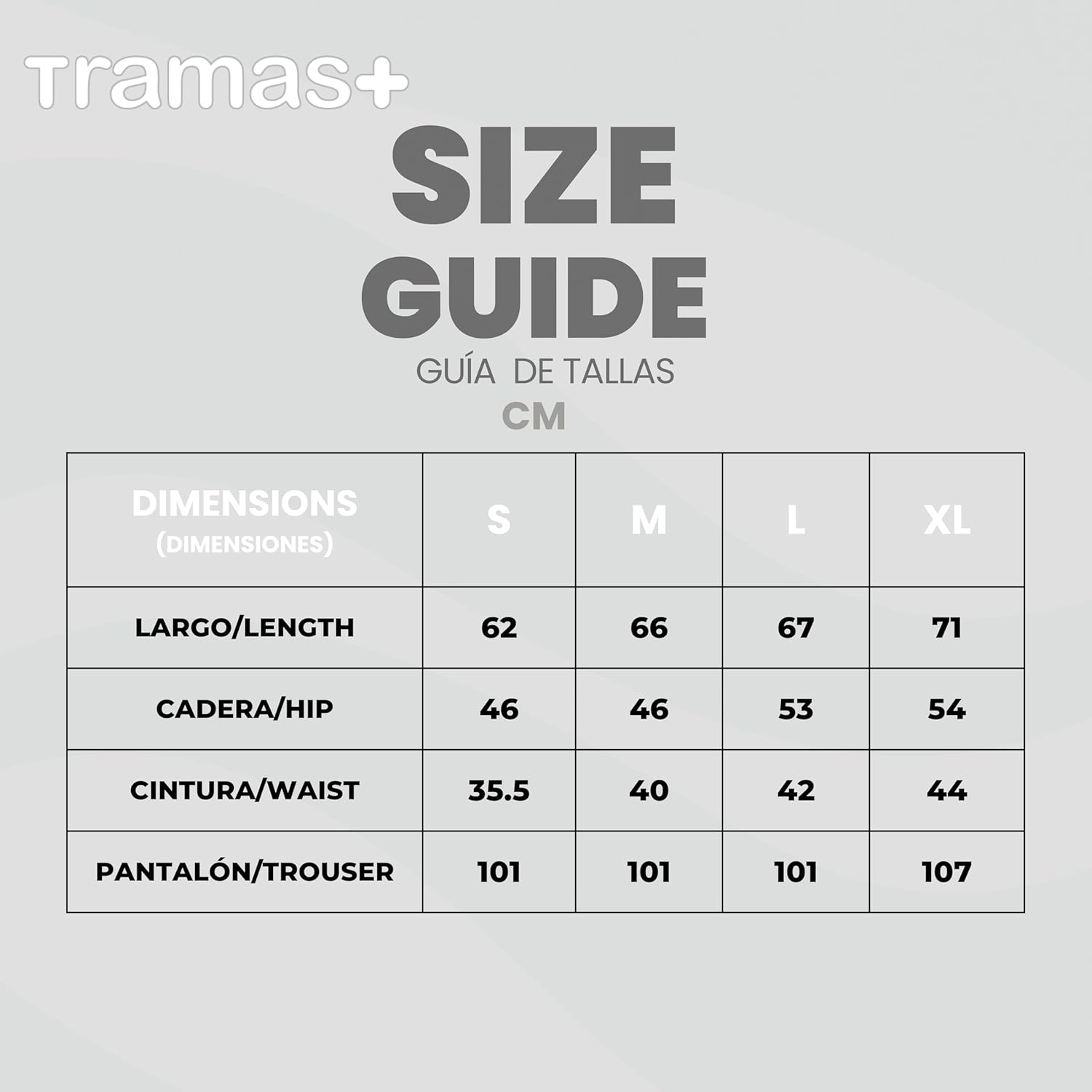 Tramas+

SIZE GUIDE

GUÍA DE TALLAS

CM

| DIMENSIONS (DIMENSIONES) | S | M | L | XL |
|---|---|---|---|---|
| LARGO/LENGTH | 62 | 66 | 67 | 71 |
| CADERA/HIP | 46 | 46 | 53 | 54 |
| CINTURA/WAIST | 35.5 | 40 | 42 | 44 |
| PANTALÓN/TROUSER | 101 | 101 | 101 | 107 |